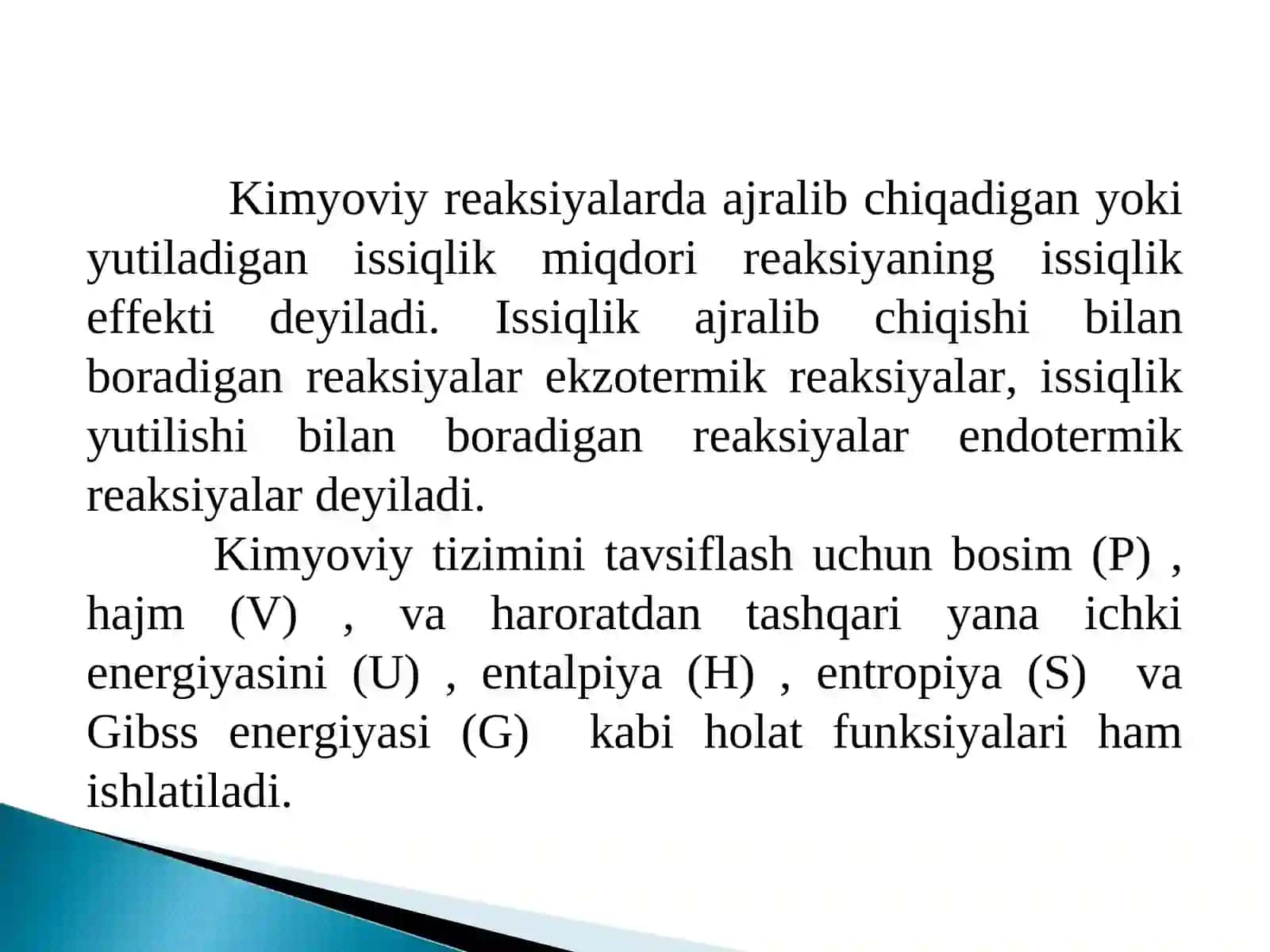 Kimyoviy reaksiyalarda ajralib chiqadigan yoki yutiladigan issiqlik miqdori reaksiyaning issiqlik effekti deyiladi. Issiqlik ajralib chiqishi bilan boradigan reaksiyalar ekzotermik reaksiyalar, issiqlik yutilishi bilan boradigan reaksiyalar endotermik reaksiyalar deyiladi.

Kimyoviy tizimini tavsiflash uchun bosim (P) , hajm (V) , va haroratdan tashqari yana ichki energiyasini (U) , entalpiya (H) , entropiya (S) va Gibss energiyasi (G) kabi holat funksiyalari ham ishlatiladi.